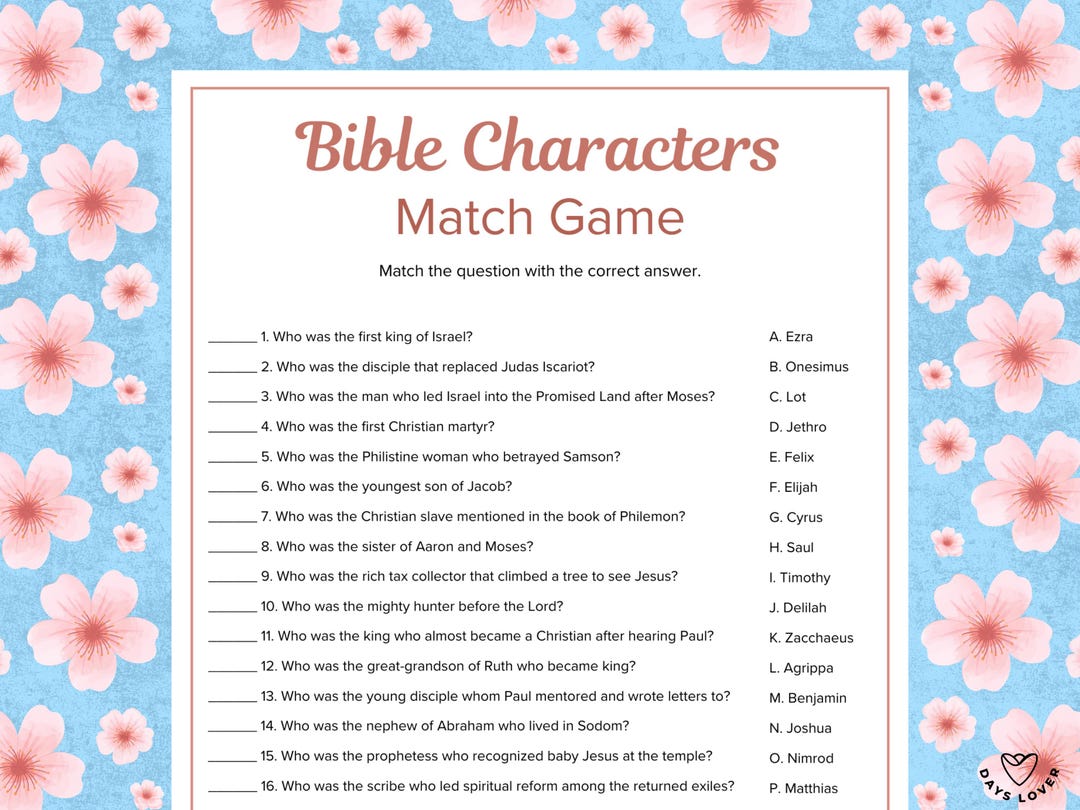 Bible Characters
Match Game

Match the question with the correct answer.

_______ 1. Who was the first king of Israel?
_______ 2. Who was the disciple that replaced Judas Iscariot?
_______ 3. Who was the man who led Israel into the Promised Land after Moses?
_______ 4. Who was the first Christian martyr?
_______ 5. Who was the Philistine woman who betrayed Samson?
_______ 6. Who was the youngest son of Jacob?
_______ 7. Who was the Christian slave mentioned in the book of Philemon?
_______ 8. Who was the sister of Aaron and Moses?
_______ 9. Who was the rich tax collector that climbed a tree to see Jesus?
_______ 10. Who was the mighty hunter before the Lord?
_______ 11. Who was the king who almost became a Christian after hearing Paul?
_______ 12. Who was the great-grandson of Ruth who became king?
_______ 13. Who was the young disciple whom Paul mentored and wrote letters to?
_______ 14. Who was the nephew of Abraham who lived in Sodom?
_______ 15. Who was the prophetess who recognized baby Jesus at the temple?
_______ 16. Who was the scribe who led spiritual reform among the returned exiles?

A. Ezra
B. Onesimus
C. Lot
D. Jethro
E. Felix
F. Elijah
G. Cyrus
H. Saul
I. Timothy
J. Delilah
K. Zacchaeus
L. Agrippa
M. Benjamin
N. Joshua
O. Nimrod
P. Matthias

DAYS LOVER